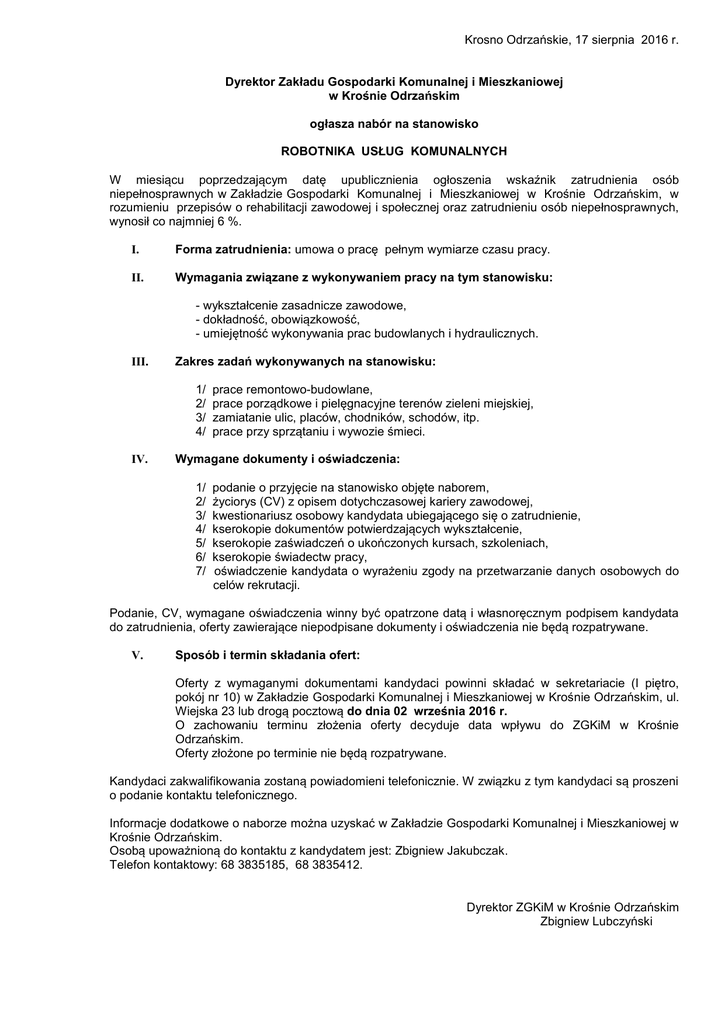 Krosno Odrzańskie, 17 sierpnia 2016 r.

Dyrektor Zakładu Gospodarki Komunalnej i Mieszkaniowej
w Krośnie Odrzańskim

ogłasza nabór na stanowisko

ROBOTNIKA USŁUG KOMUNALNYCH

W miesiącu poprzedzającym datę upublicznienia ogłoszenia wskaźnik zatrudnienia osób niepełnosprawnych w Zakładzie Gospodarki Komunalnej i Mieszkaniowej w Krośnie Odrzańskim, w rozumieniu przepisów o rehabilitacji zawodowej i społecznej oraz zatrudnieniu osób niepełnosprawnych, wynosił co najmniej 6 %.

I. Forma zatrudnienia: umowa o pracę pełnym wymiarze czasu pracy.

II. Wymagania związane z wykonywaniem pracy na tym stanowisku:

- wykształcenie zasadnicze zawodowe,
- dokładność, obowiązkowość,
- umiejętność wykonywania prac budowlanych i hydraulicznych.

III. Zakres zadań wykonywanych na stanowisku:

1/ prace remontowo-budowlane,
2/ prace porządkowe i pielęgnacyjne terenów zieleni miejskiej,
3/ zamiatanie ulic, placów, chodników, schodów, itp.
4/ prace przy sprzątaniu i wywozie śmieci.

IV. Wymagane dokumenty i oświadczenia:

1/ podanie o przyjęcie na stanowisko objęte naborem,
2/ życiorys (CV) z opisem dotychczasowej kariery zawodowej,
3/ kwestionariusz osobowy kandydata ubiegającego się o zatrudnienie,
4/ kserokopie dokumentów potwierdzających wykształcenie,
5/ kserokopie zaświadczeń o ukończonych kursach, szkoleniach,
6/ kserokopie świadectw pracy,
7/ oświadczenie kandydata o wyrażeniu zgody na przetwarzanie danych osobowych do celów rekrutacji.

Podanie, CV, wymagane oświadczenia winny być opatrzone datą i własnoręcznym podpisem kandydata do zatrudnienia, oferty zawierające niepodpisane dokumenty i oświadczenia nie będą rozpatrywane.

V. Sposób i termin składania ofert:

Oferty z wymaganymi dokumentami kandydaci powinni składać w sekretariacie (I piętro, pokój nr 10) w Zakładzie Gospodarki Komunalnej i Mieszkaniowej w Krośnie Odrzańskim, ul. Wiejska 23 lub drogą pocztową do dnia 02 września 2016 r.
O zachowaniu terminu złożenia oferty decyduje data wpływu do ZGKiM w Krośnie Odrzańskim.
Oferty złożone po terminie nie będą rozpatrywane.

Kandydaci zakwalifikowania zostaną powiadomieni telefonicznie. W związku z tym kandydaci są proszeni o podanie kontaktu telefonicznego.

Informacje dodatkowe o naborze można uzyskać w Zakładzie Gospodarki Komunalnej i Mieszkaniowej w Krośnie Odrzańskim.
Osobą upoważnioną do kontaktu z kandydatem jest: Zbigniew Jakubczak.
Telefon kontaktowy: 68 3835185, 68 3835412.

Dyrektor ZGKiM w Krośnie Odrzańskim
Zbigniew Lubczyński